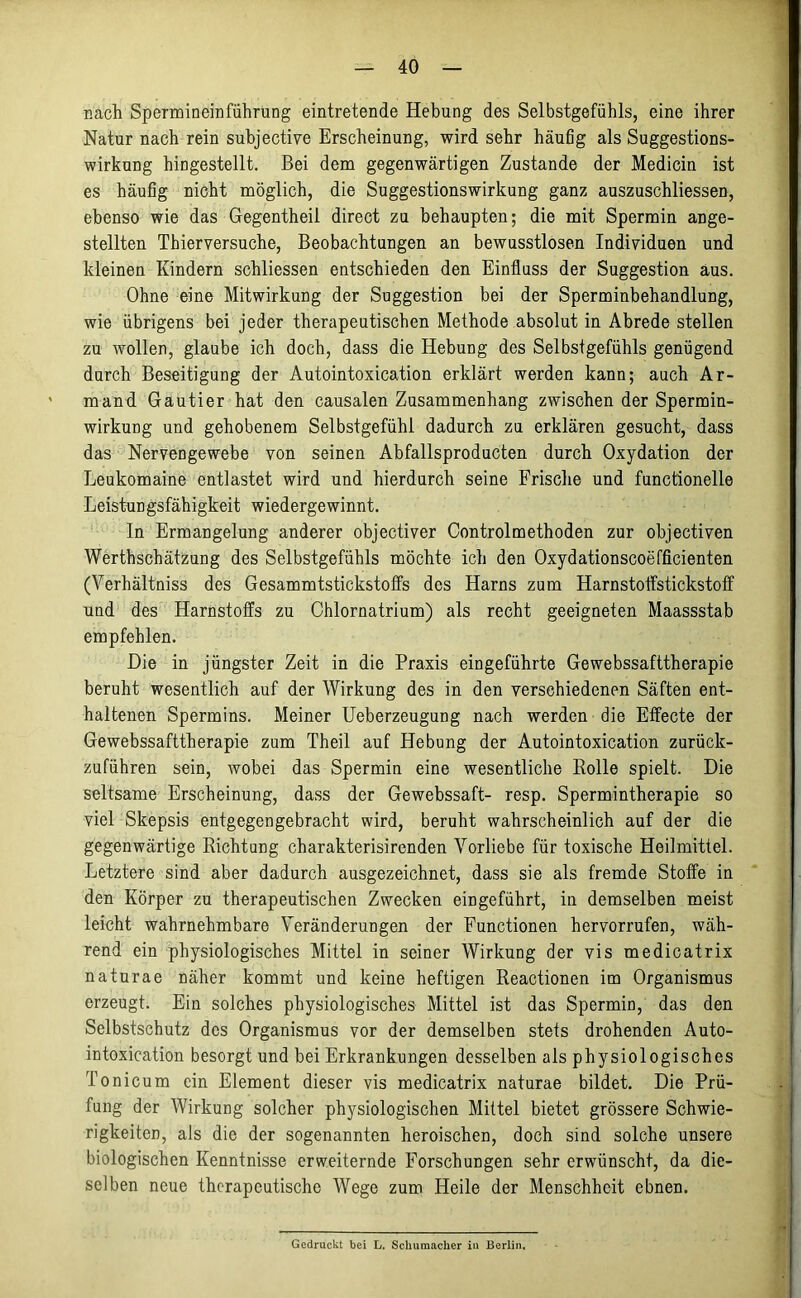 — 40 —

nach Spermineinführung eintretende Hebung des Selbstgefühls, eine ihrer Natur nach rein subjective Erscheinung, wird sehr häufig als Suggestionswirkung hingestellt. Bei dem gegenwärtigen Zustande der Medicin ist es häufig nicht möglich, die Suggestionswirkung ganz auszuschliessen, ebenso wie das Gegentheil direct zu behaupten; die mit Spermin angestellten Thierversuche, Beobachtungen an bewusstlosen Individuen und kleinen Kindern schliessen entschieden den Einfluss der Suggestion aus.

Ohne eine Mitwirkung der Suggestion bei der Sperminbehandlung, wie übrigens bei jeder therapeutischen Methode absolut in Abrede stellen zu wollen, glaube ich doch, dass die Hebung des Selbstgefühls genügend durch Beseitigung der Autointoxication erklärt werden kann; auch Armand Gautier hat den causalen Zusammenhang zwischen der Sperminwirkung und gehobenem Selbstgefühl dadurch zu erklären gesucht, dass das Nervengewebe von seinen Abfallsproducten durch Oxydation der Leukomaine entlastet wird und hierdurch seine Frische und functionelle Leistungsfähigkeit wiedergewinnt.

In Ermangelung anderer objectiver Controlmethoden zur objectiven Werthschätzung des Selbstgefühls möchte ich den Oxydationscoëfficienten (Verhältniss des Gesammtstickstoffs des Harns zum Harnstoffstickstoff und des Harnstoffs zu Chlornatrium) als recht geeigneten Maassstab empfehlen.

Die in jüngster Zeit in die Praxis eingeführte Gewebssafttherapie beruht wesentlich auf der Wirkung des in den verschiedenen Säften enthaltenen Spermins. Meiner Ueberzeugung nach werden die Effecte der Gewebssafttherapie zum Theil auf Hebung der Autointoxication zurückzuführen sein, wobei das Spermin eine wesentliche Rolle spielt. Die seltsame Erscheinung, dass der Gewebssaft- resp. Spermintherapie so viel Skepsis entgegengebracht wird, beruht wahrscheinlich auf der die gegenwärtige Richtung charakterisirenden Vorliebe für toxische Heilmittel. Letztere sind aber dadurch ausgezeichnet, dass sie als fremde Stoffe in den Körper zu therapeutischen Zwecken eingeführt, in demselben meist leicht wahrnehmbare Veränderungen der Functionen hervorrufen, während ein physiologisches Mittel in seiner Wirkung der vis medicatrix naturae näher kommt und keine heftigen Reactionen im Organismus erzeugt. Ein solches physiologisches Mittel ist das Spermin, das den Selbstschutz des Organismus vor der demselben stets drohenden Autointoxication besorgt und bei Erkrankungen desselben als physiologisches Tonicum ein Element dieser vis medicatrix naturae bildet. Die Prüfung der Wirkung solcher physiologischen Mittel bietet grössere Schwierigkeiten, als die der sogenannten heroischen, doch sind solche unsere biologischen Kenntnisse erweiternde Forschungen sehr erwünscht, da dieselben neue therapeutische Wege zum Heile der Menschheit ebnen.

Gedruckt bei L. Schumacher in Berlin.